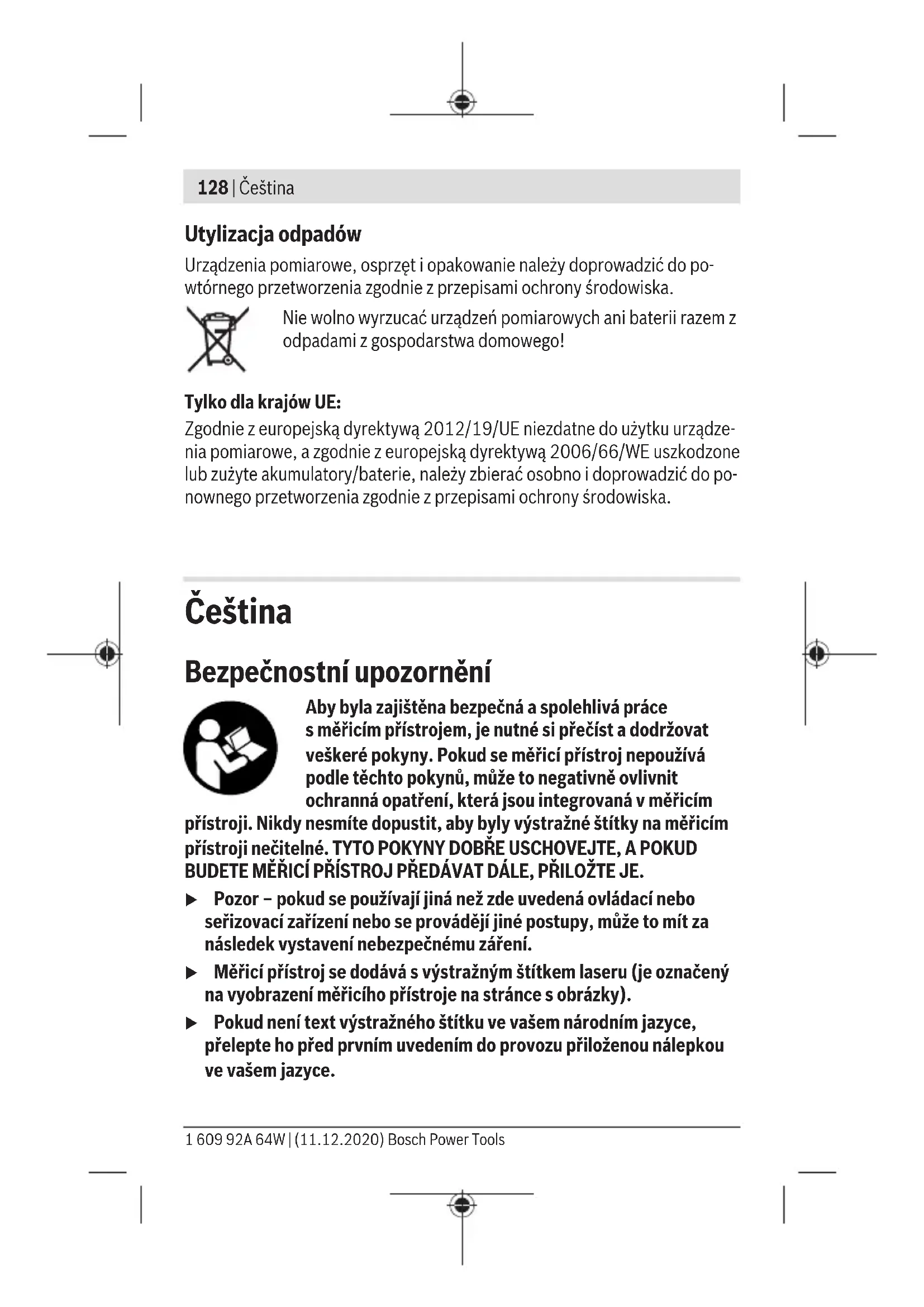 128 | Čeština

Utylizacja odpadów

Urządzenia pomiarowe, osprzęt i opakowanie należy doprowadzić do powtórnego przetworzenia zgodnie z przepisami ochrony środowiska.

Nie wolno wyrzucać urządzeń pomiarowych ani baterii razem z odpadami z gospodarstwa domowego!

Tylko dla krajów UE:

Zgodnie z europejską dyrektywą 2012/19/UE niezdatne do użytku urządzenia pomiarowe, a zgodnie z europejską dyrektywą 2006/66/WE uszkodzone lub zużyte akumulatory/baterie, należy zbierać osobno i doprowadzić do ponownego przetworzenia zgodnie z przepisami ochrony środowiska.

Čeština

Bezpečnostní upozornění

Aby byla zajištěna bezpečná a spolehlivá práce s měřicím přístrojem, je nutné si přečíst a dodržovat veškeré pokyny. Pokud se měřicí přístroj nepoužívá podle těchto pokynů, může to negativně ovlivnit ochranná opatření, která jsou integrovaná v měřicím přístroji. Nikdy nesmíte dopustit, aby byly výstražné štítky na měřicím přístroji nečitelné. TYTO POKYNY DOBŘE USCHOVEJTE, A POKUD BUDETE MĚŘICÍ PŘÍSTROJ PŘEDÁVAT DÁLE, PŘILOŽTE JE.

▶ Pozor – pokud se používají jiná než zde uvedená ovládací nebo seřizovací zařízení nebo se provádějí jiné postupy, může to mít za následek vystavení nebezpečnému záření.

▶ Měřicí přístroj se dodává s výstražným štítkem laseru (je označený na vyobrazení měřicího přístroje na stránce s obrázky).

▶ Pokud není text výstražného štítku ve vašem národním jazyce, přelepte ho před prvním uvedením do provozu přiloženou nálepkou ve vašem jazyce.

1 609 92A 64W | (11.12.2020) Bosch Power Tools